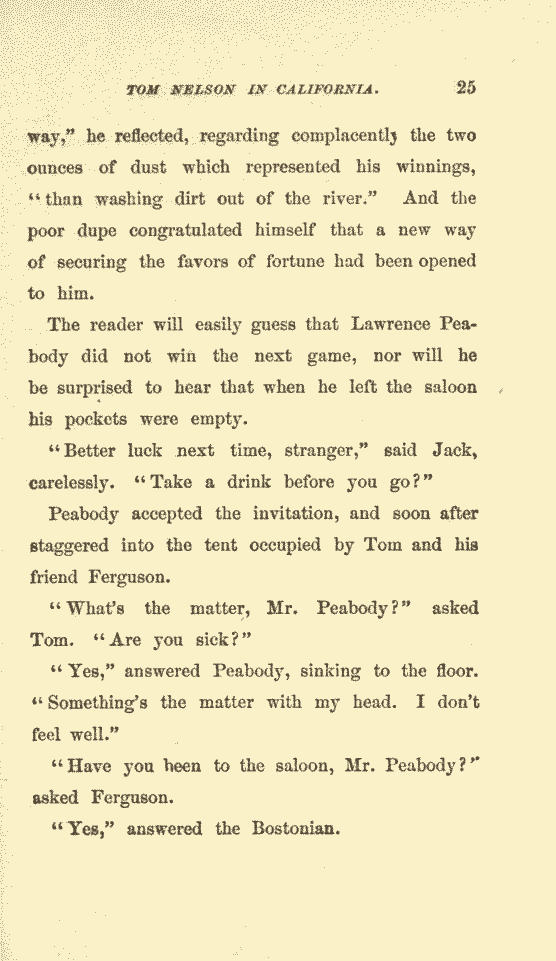 TOM NELSON IN CALIFORNIA. 25

way," he reflected, regarding complacently the two ounces of dust which represented his winnings, "than washing dirt out of the river." And the poor dupe congratulated himself that a new way of securing the favors of fortune had been opened to him.

The reader will easily guess that Lawrence Peabody did not win the next game, nor will he be surprised to hear that when he left the saloon his pockets were empty.

"Better luck next time, stranger," said Jack, carelessly. "Take a drink before you go?"

Peabody accepted the invitation, and soon after staggered into the tent occupied by Tom and his friend Ferguson.

"What's the matter, Mr. Peabody?" asked Tom. "Are you sick?"

"Yes," answered Peabody, sinking to the floor. "Something's the matter with my head. I don't feel well."

"Have you been to the saloon, Mr. Peabody?" asked Ferguson.

"Yes," answered the Bostonian.